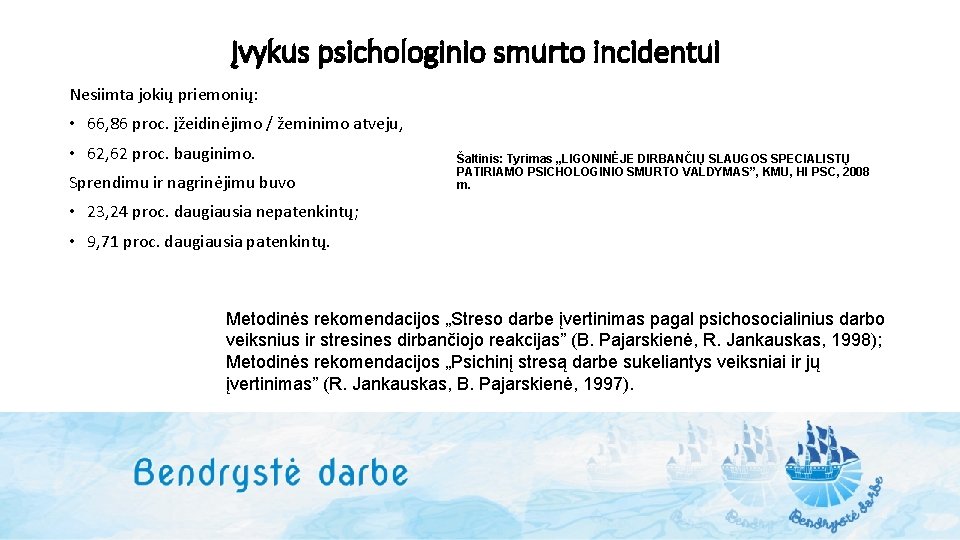 Įvykus psichologinio smurto incidentui

Nesiimta jokių priemonių:

• 66,86 proc. įžeidinėjimo / žeminimo atveju,

• 62,62 proc. bauginimo.

Sprendimu ir nagrinėjimu buvo

• 23,24 proc. daugiausia nepatenkintų;

• 9,71 proc. daugiausia patenkintų.

Šaltinis: Tyrimas „LIGONINĖJE DIRBANČIŲ SLAUGOS SPECIALISTŲ PATIRIAMO PSICHOLOGINIO SMURTO VALDYMAS", KMU, HI PSC, 2008 m.

Metodinės rekomendacijos „Streso darbe įvertinimas pagal psichosocialinius darbo veiksnius ir stresines dirbančiojo reakcijas" (B. Pajarskienė, R. Jankauskas, 1998); Metodinės rekomendacijos „Psichinį stresą darbe sukeliantys veiksniai ir jų įvertinimas" (R. Jankauskas, B. Pajarskienė, 1997).

Bendrystė darbe

Bendrystė darbe